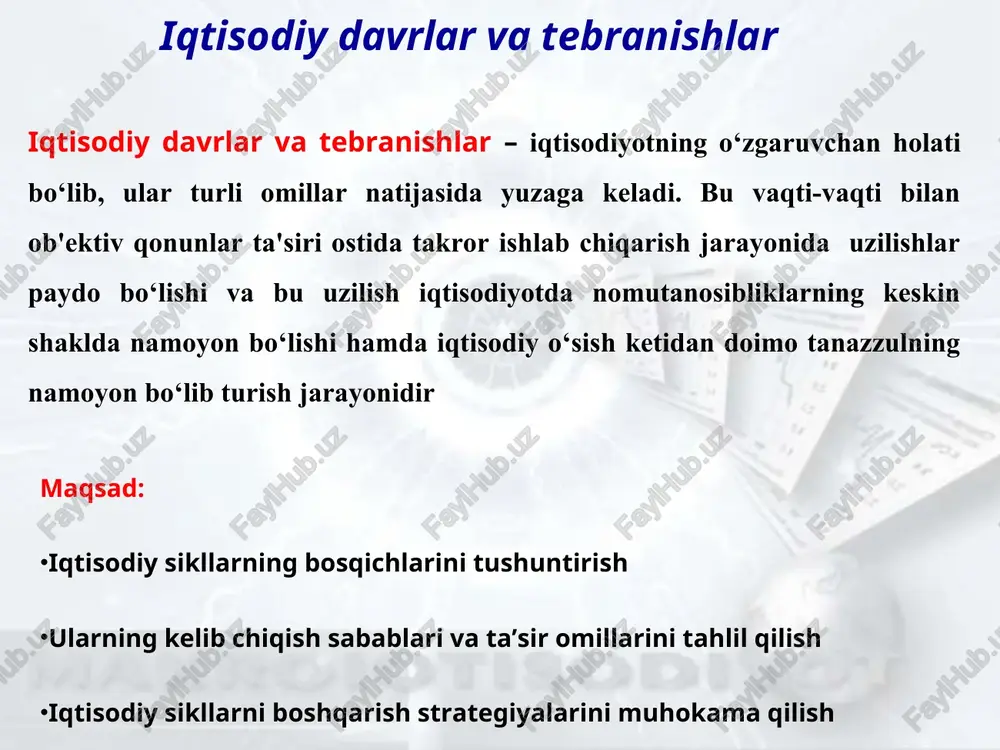 Iqtisodiy davrlar va tebranishlar

Iqtisodiy davrlar va tebranishlar – iqtisodiyotning o‘zgaruvchan holati bo‘lib, ular turli omillar natijasida yuzaga keladi. Bu vaqti-vaqti bilan ob'ektiv qonunlar ta'siri ostida takror ishlab chiqarish jarayonida uzilishlar paydo bo‘lishi va bu uzilish iqtisodiyotda nomutanosibliklarning keskin shaklda namoyon bo‘lishi hamda iqtisodiy o‘sish ketidan doimo tanazzulning namoyon bo‘lib turish jarayonidir

Maqsad:

•Iqtisodiy sikllarning bosqichlarini tushuntirish

•Ularning kelib chiqish sabablari va ta’sir omillarini tahlil qilish

•Iqtisodiy sikllarni boshqarish strategiyalarini muhokama qilish

FaylHub.uz